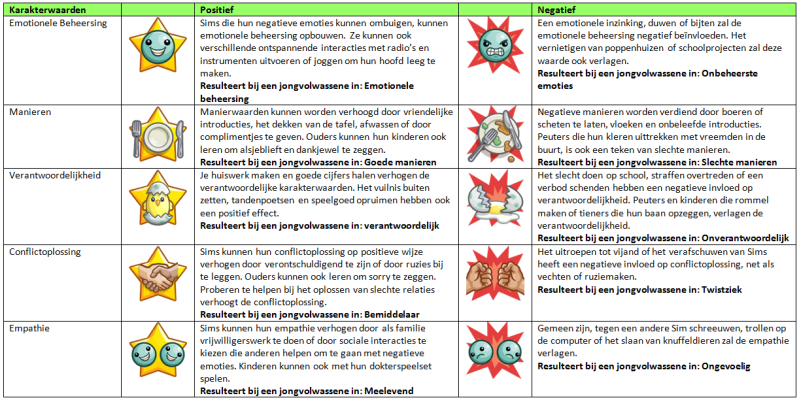 | Karakterwaarden | | Positief | | Negatief |
|---|---|---|---|---|
| Emotionele Beheersing | | Sims die hun negatieve emoties kunnen ombuigen, kunnen emotionele beheersing opbouwen. Ze kunnen ook verschillende ontspannende interacties met radio's en instrumenten uitvoeren of joggen om hun hoofd leeg te maken. **Resulteert bij een jongvolwassene in: Emotionele beheersing** | | Een emotionele inzinking, duwen of bijten zal de emotionele beheersing negatief beïnvloeden. Het vernietigen van poppenhuizen of schoolprojecten zal deze waarde ook verlagen. **Resulteert bij een jongvolwassene in: Onbeheerste emoties** |
| Manieren | | Manierwaarden kunnen worden verhoogd door vriendelijke introducties, het dekken van de tafel, afwassen of door complimentjes te geven. Ouders kunnen hun kinderen ook leren om alsjeblieft en dankjewel te zeggen. **Resulteert bij een jongvolwassene in: Goede manieren** | | Negatieve manieren worden verdiend door boeren of scheten te laten, vloeken en onbeleefde introducties. Peuters die hun kleren uittrekken met vreemden in de buurt, is ook een teken van slechte manieren. **Resulteert bij een jongvolwassene in: Slechte manieren** |
| Verantwoordelijkheid | | Je huiswerk maken en goede cijfers halen verhogen de verantwoordelijke karakterwaarden. Het vuilnis buiten zetten, tandenpoetsen en speelgoed opruimen hebben ook een positief effect. **Resulteert bij een jongvolwassene in: verantwoordelijk** | | Het slecht doen op school, straffen overtreden of een verbod schenden hebben een negatieve invloed op verantwoordelijkheid. Peuters en kinderen die rommel maken of tieners die hun baan opzeggen, verlagen de verantwoordelijkheid. **Resulteert bij een jongvolwassene in: Onverantwoordelijk** |
| Conflictoplossing | | Sims kunnen hun conflictoplossing op positieve wijze verhogen door verontschuldigend te zijn of door ruzies bij te leggen. Ouders kunnen ook leren om sorry te zeggen. Proberen te helpen bij het oplossen van slechte relaties verhoogt de conflictoplossing. **Resulteert bij een jongvolwassene in: Bemiddelaar** | | Het uitroepen tot vijand of het verafschuwen van Sims heeft een negatieve invloed op conflictoplossing, net als vechten of ruziemaken. **Resulteert bij een jongvolwassene in: Twistziek** |
| Empathie | | Sims kunnen hun empathie verhogen door als familie vrijwilligerswerk te doen of door sociale interacties te kiezen die anderen helpen om te gaan met negatieve emoties. Kinderen kunnen ook met hun dokterspeelset spelen. **Resulteert bij een jongvolwassene in: Meelevend** | | Gemeen zijn, tegen een andere Sim schreeuwen, trollen op de computer of het slaan van knuffeldieren zal de empathie verlagen. **Resulteert bij een jongvolwassene in: Ongevoelig** |